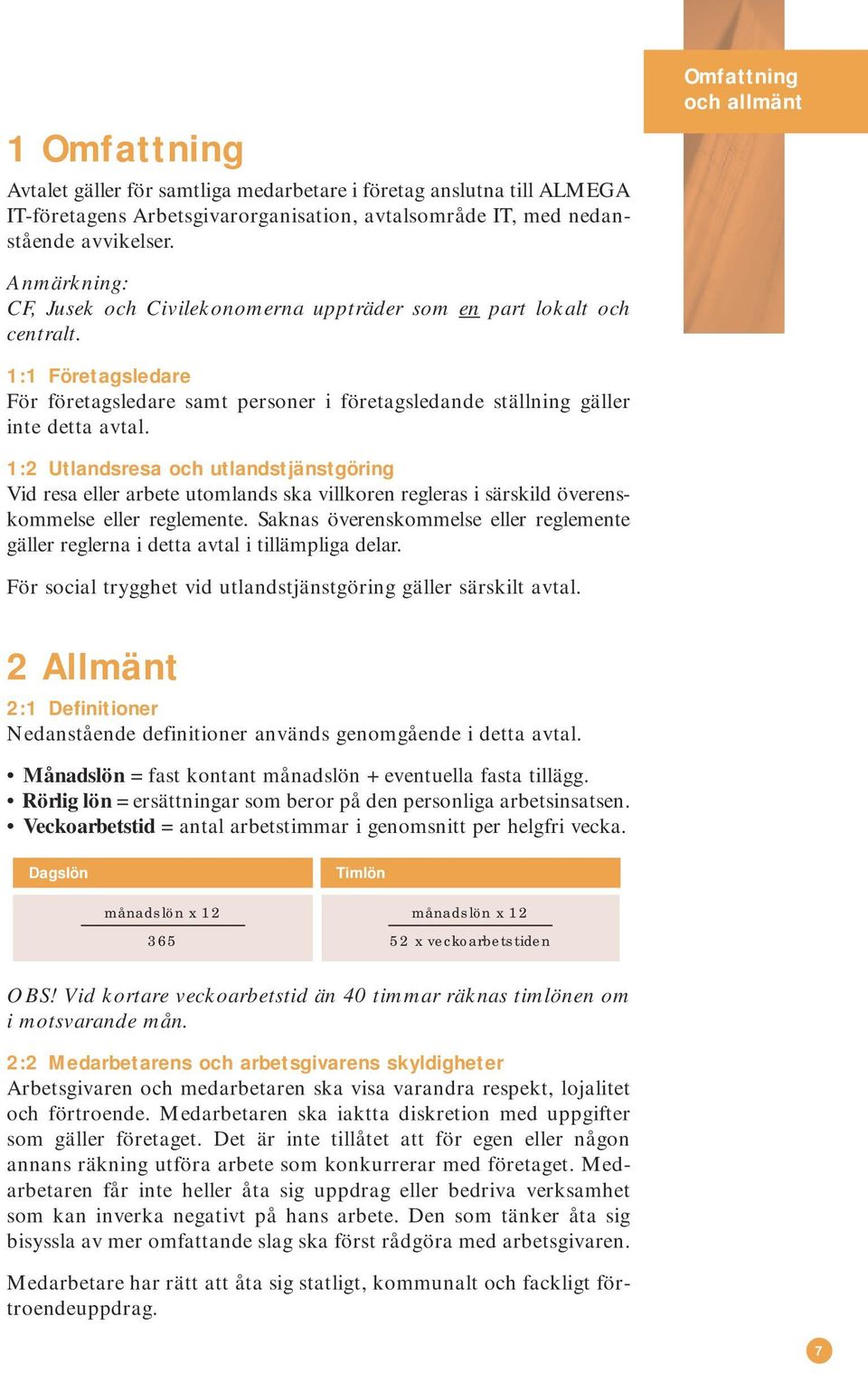 Omfattning och allmänt

1 Omfattning

Avtalet gäller för samtliga medarbetare i företag anslutna till ALMEGA IT-företagens Arbetsgivarorganisation, avtalsområde IT, med nedanstående avvikelser.

Anmärkning:
CF, Jusek och Civilekonomerna uppträder som en part lokalt och centralt.

1:1 Företagsledare
För företagsledare samt personer i företagsledande ställning gäller inte detta avtal.

1:2 Utlandsresa och utlandstjänstgöring
Vid resa eller arbete utomlands ska villkoren regleras i särskild överenskommelse eller reglemente. Saknas överenskommelse eller reglemente gäller reglerna i detta avtal i tillämpliga delar.

För social trygghet vid utlandstjänstgöring gäller särskilt avtal.

2 Allmänt

2:1 Definitioner
Nedanstående definitioner används genomgående i detta avtal.

• Månadslön = fast kontant månadslön + eventuella fasta tillägg.
• Rörlig lön = ersättningar som beror på den personliga arbetsinsatsen.
• Veckoarbetstid = antal arbetstimmar i genomsnitt per helgfri vecka.

| Dagslön | Timlön |
|---|---|
| $\frac{\text{månadslön x 12}}{365}$ | $\frac{\text{månadslön x 12}}{\text{52 x veckoarbetstiden}}$ |

OBS! Vid kortare veckoarbetstid än 40 timmar räknas timlönen om i motsvarande mån.

2:2 Medarbetarens och arbetsgivarens skyldigheter
Arbetsgivaren och medarbetaren ska visa varandra respekt, lojalitet och förtroende. Medarbetaren ska iaktta diskretion med uppgifter som gäller företaget. Det är inte tillåtet att för egen eller någon annans räkning utföra arbete som konkurrerar med företaget. Medarbetaren får inte heller åta sig uppdrag eller bedriva verksamhet som kan inverka negativt på hans arbete. Den som tänker åta sig bisyssla av mer omfattande slag ska först rådgöra med arbetsgivaren.

Medarbetare har rätt att åta sig statligt, kommunalt och fackligt förtroendeuppdrag.

7